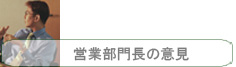 営業部門長の意見